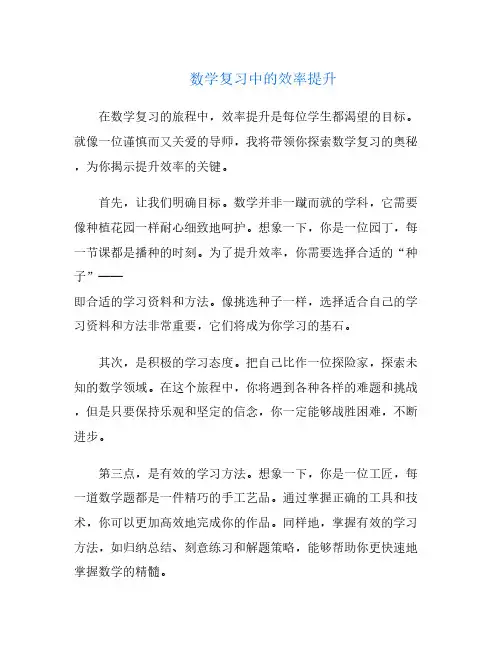 数学复习中的效率提升

在数学复习的旅程中，效率提升是每位学生都渴望的目标。就像一位谨慎而又关爱的导师，我将带领你探索数学复习的奥秘，为你揭示提升效率的关键。

首先，让我们明确目标。数学并非一蹴而就的学科，它需要像种植花园一样耐心细致地呵护。想象一下，你是一位园丁，每一节课都是播种的时刻。为了提升效率，你需要选择合适的“种子”——
即合适的学习资料和方法。像挑选种子一样，选择适合自己的学习资料和方法非常重要，它们将成为你学习的基石。

其次，是积极的学习态度。把自己比作一位探险家，探索未知的数学领域。在这个旅程中，你将遇到各种各样的难题和挑战，但是只要保持乐观和坚定的信念，你一定能够战胜困难，不断进步。

第三点，是有效的学习方法。想象一下，你是一位工匠，每一道数学题都是一件精巧的手工艺品。通过掌握正确的工具和技术，你可以更加高效地完成你的作品。同样地，掌握有效的学习方法，如归纳总结、刻意练习和解题策略，能够帮助你更快速地掌握数学的精髓。